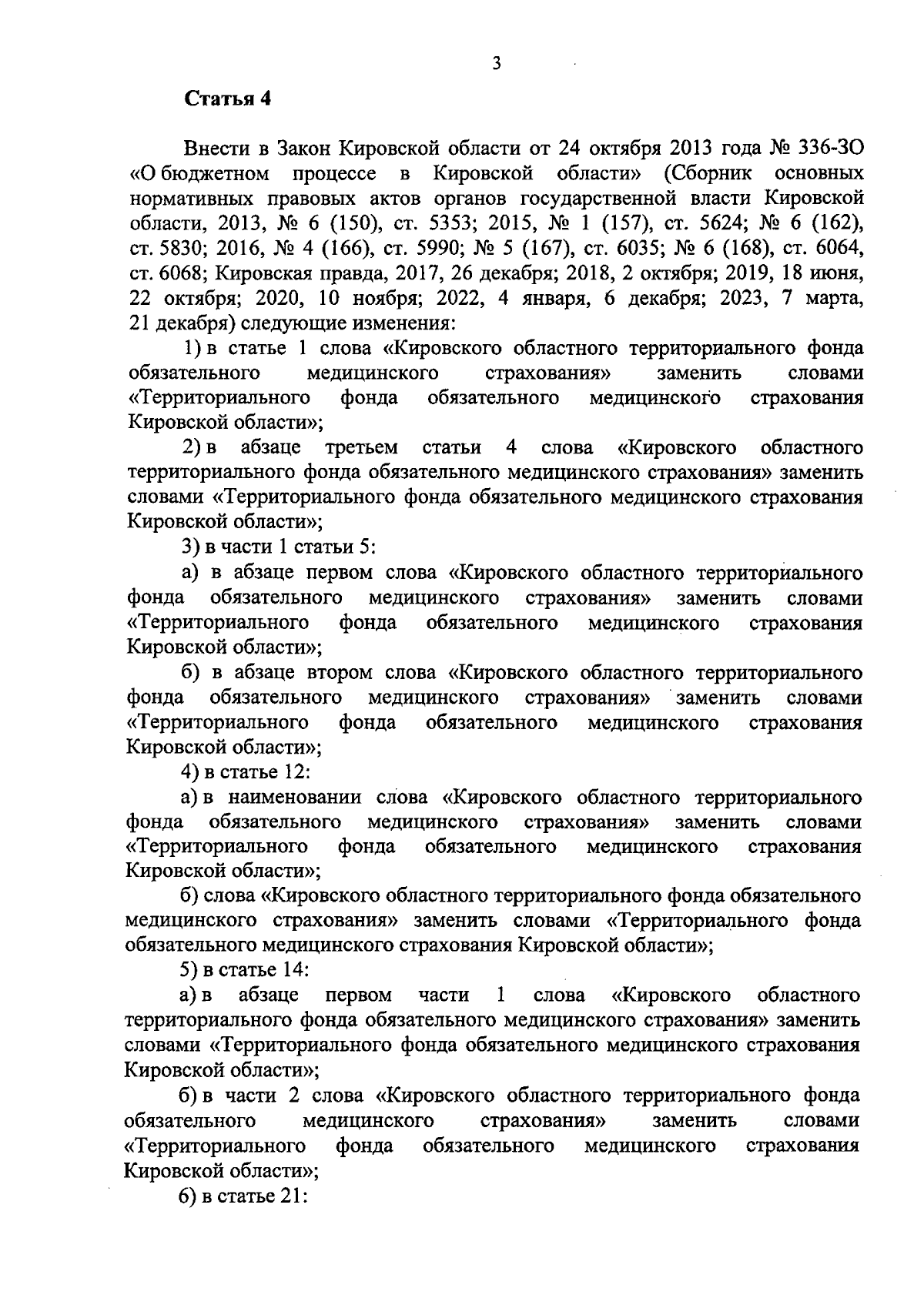 3

Статья 4

Внести в Закон Кировской области от 24 октября 2013 года № 336-ЗО «О бюджетном процессе в Кировской области» (Сборник основных нормативных правовых актов органов государственной власти Кировской области, 2013, № 6 (150), ст. 5353; 2015, № 1 (157), ст. 5624; № 6 (162), ст. 5830; 2016, № 4 (166), ст. 5990; № 5 (167), ст. 6035; № 6 (168), ст. 6064, ст. 6068; Кировская правда, 2017, 26 декабря; 2018, 2 октября; 2019, 18 июня, 22 октября; 2020, 10 ноября; 2022, 4 января, 6 декабря; 2023, 7 марта, 21 декабря) следующие изменения:

1) в статье 1 слова «Кировского областного территориального фонда обязательного медицинского страхования» заменить словами «Территориального фонда обязательного медицинского страхования Кировской области»;

2) в абзаце третьем статьи 4 слова «Кировского областного территориального фонда обязательного медицинского страхования» заменить словами «Территориального фонда обязательного медицинского страхования Кировской области»;

3) в части 1 статьи 5:

а) в абзаце первом слова «Кировского областного территориального фонда обязательного медицинского страхования» заменить словами «Территориального фонда обязательного медицинского страхования Кировской области»;

б) в абзаце втором слова «Кировского областного территориального фонда обязательного медицинского страхования» заменить словами «Территориального фонда обязательного медицинского страхования Кировской области»;

4) в статье 12:

а) в наименовании слова «Кировского областного территориального фонда обязательного медицинского страхования» заменить словами «Территориального фонда обязательного медицинского страхования Кировской области»;

б) слова «Кировского областного территориального фонда обязательного медицинского страхования» заменить словами «Территориального фонда обязательного медицинского страхования Кировской области»;

5) в статье 14:

а) в абзаце первом части 1 слова «Кировского областного территориального фонда обязательного медицинского страхования» заменить словами «Территориального фонда обязательного медицинского страхования Кировской области»;

б) в части 2 слова «Кировского областного территориального фонда обязательного медицинского страхования» заменить словами «Территориального фонда обязательного медицинского страхования Кировской области»;

6) в статье 21: